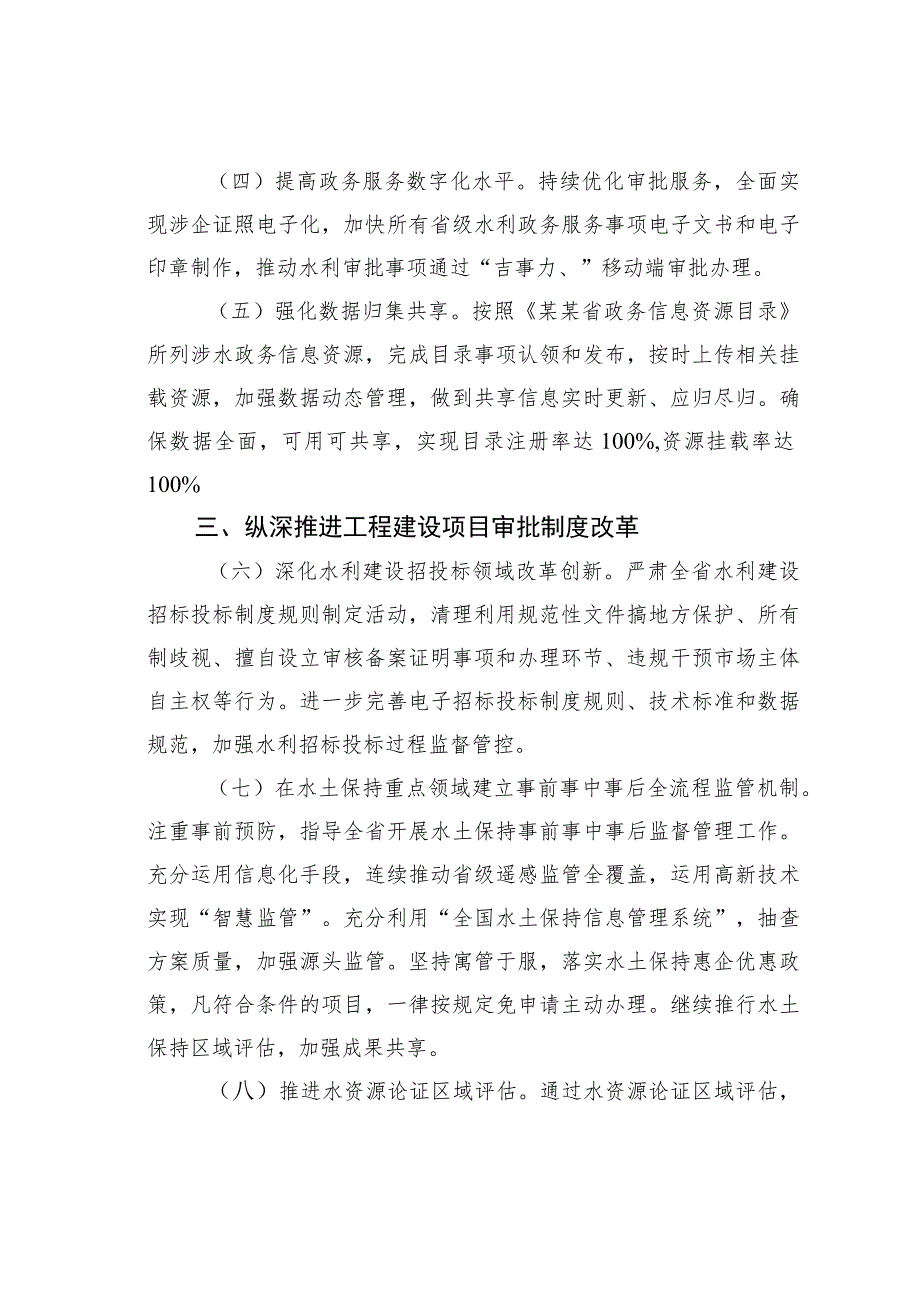 （四）提高政务服务数字化水平。持续优化审批服务，全面实现涉企证照电子化，加快所有省级水利政务服务事项电子文书和电子印章制作，推动水利审批事项通过“吉事力、”移动端审批办理。

（五）强化数据归集共享。按照《某某省政务信息资源目录》所列涉水政务信息资源，完成目录事项认领和发布，按时上传相关挂载资源，加强数据动态管理，做到共享信息实时更新、应归尽归。确保数据全面，可用可共享，实现目录注册率达 100%,资源挂载率达 100%

三、纵深推进工程建设项目审批制度改革

（六）深化水利建设招投标领域改革创新。严肃全省水利建设招标投标制度规则制定活动，清理利用规范性文件搞地方保护、所有制歧视、擅自设立审核备案证明事项和办理环节、违规干预市场主体自主权等行为。进一步完善电子招标投标制度规则、技术标准和数据规范，加强水利招标投标过程监督管控。

（七）在水土保持重点领域建立事前事中事后全流程监管机制。注重事前预防，指导全省开展水土保持事前事中事后监督管理工作。充分运用信息化手段，连续推动省级遥感监管全覆盖，运用高新技术实现“智慧监管”。充分利用“全国水土保持信息管理系统”，抽查方案质量，加强源头监管。坚持寓管于服，落实水土保持惠企优惠政策，凡符合条件的项目，一律按规定免申请主动办理。继续推行水土保持区域评估，加强成果共享。

（八）推进水资源论证区域评估。通过水资源论证区域评估，